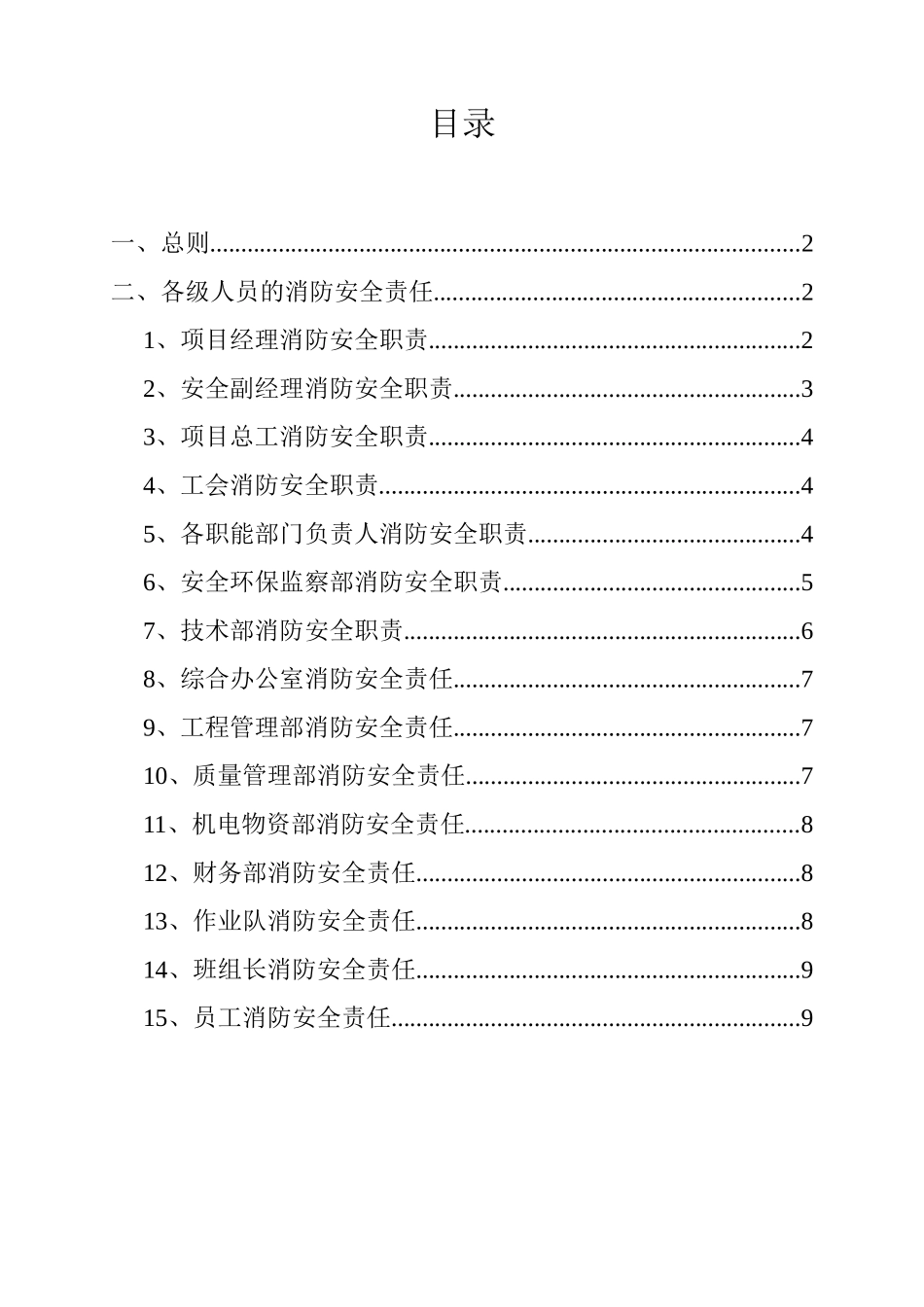 目录

一、总则..........2

二、各级人员的消防安全责任..........2

1、项目经理消防安全职责..........2

2、安全副经理消防安全职责..........3

3、项目总工消防安全职责..........4

4、工会消防安全职责..........4

5、各职能部门负责人消防安全职责..........4

6、安全环保监察部消防安全职责..........5

7、技术部消防安全职责..........6

8、综合办公室消防安全责任..........7

9、工程管理部消防安全责任..........7

10、质量管理部消防安全责任..........7

11、机电物资部消防安全责任..........8

12、财务部消防安全责任..........8

13、作业队消防安全责任..........8

14、班组长消防安全责任..........9

15、员工消防安全责任..........9